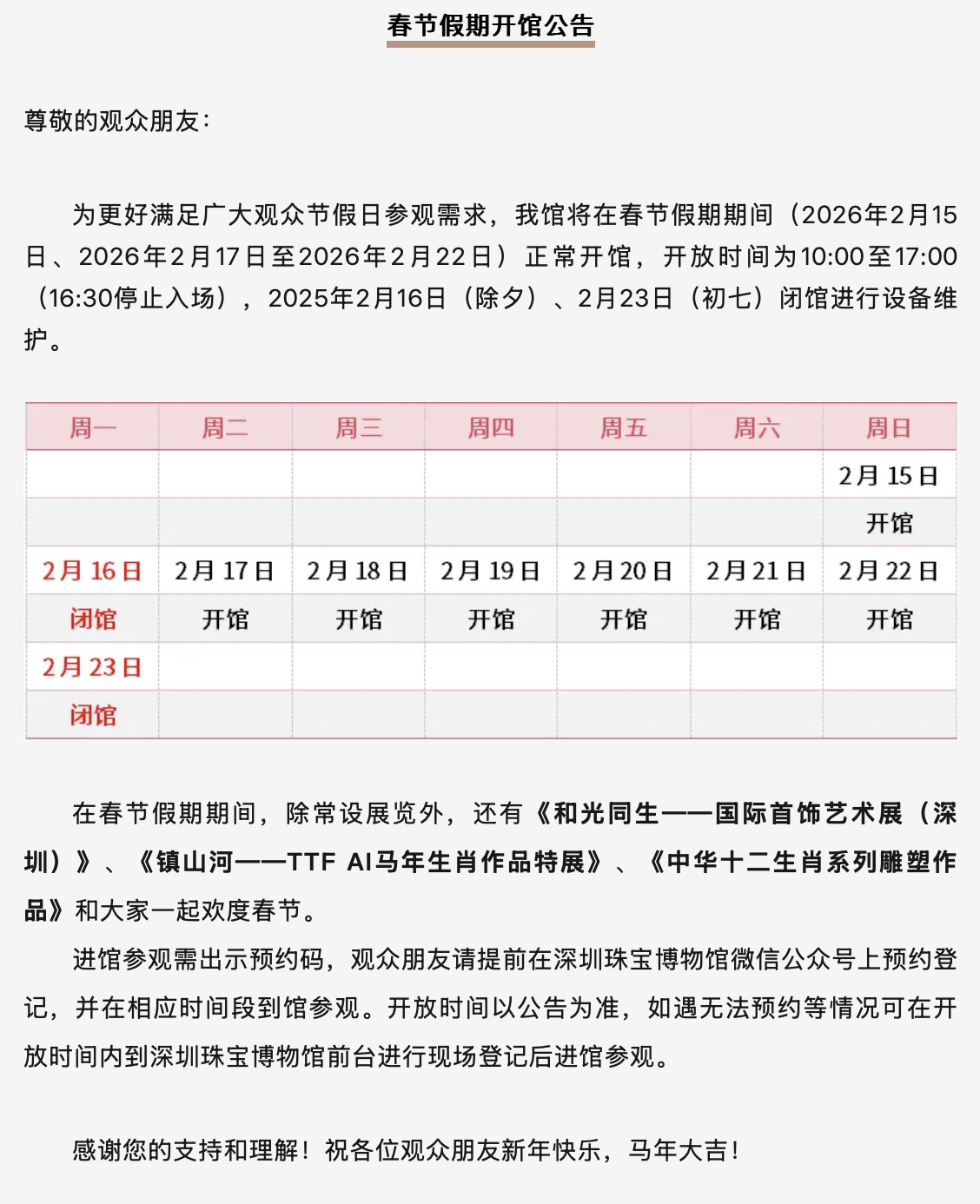 春节假期开馆公告

尊敬的观众朋友：

为更好满足广大观众节假日参观需求，我馆将在春节假期期间（2026年2月15日、2026年2月17日至2026年2月22日）正常开馆，开放时间为10:00至17:00（16:30停止入场），2025年2月16日（除夕）、2月23日（初七）闭馆进行设备维护。

| 周一 | 周二 | 周三 | 周四 | 周五 | 周六 | 周日 |
|---|---|---|---|---|---|---|
| | | | | | | 2月15日 |
| | | | | | | 开馆 |
| 2月16日 | 2月17日 | 2月18日 | 2月19日 | 2月20日 | 2月21日 | 2月22日 |
| 闭馆 | 开馆 | 开馆 | 开馆 | 开馆 | 开馆 | 开馆 |
| 2月23日 | | | | | | |
| 闭馆 | | | | | | |

在春节假期期间，除常设展览外，还有《和光同生——国际首饰艺术展（深圳）》、《镇山河——TTF AI马年生肖作品特展》、《中华十二生肖系列雕塑作品》和大家一起欢度春节。

进馆参观需出示预约码，观众朋友请提前在深圳珠宝博物馆微信公众号上预约登记，并在相应时间段到馆参观。开放时间以公告为准，如遇无法预约等情况可在开放时间内到深圳珠宝博物馆前台进行现场登记后进馆参观。

感谢您的支持和理解！祝各位观众朋友新年快乐，马年大吉！